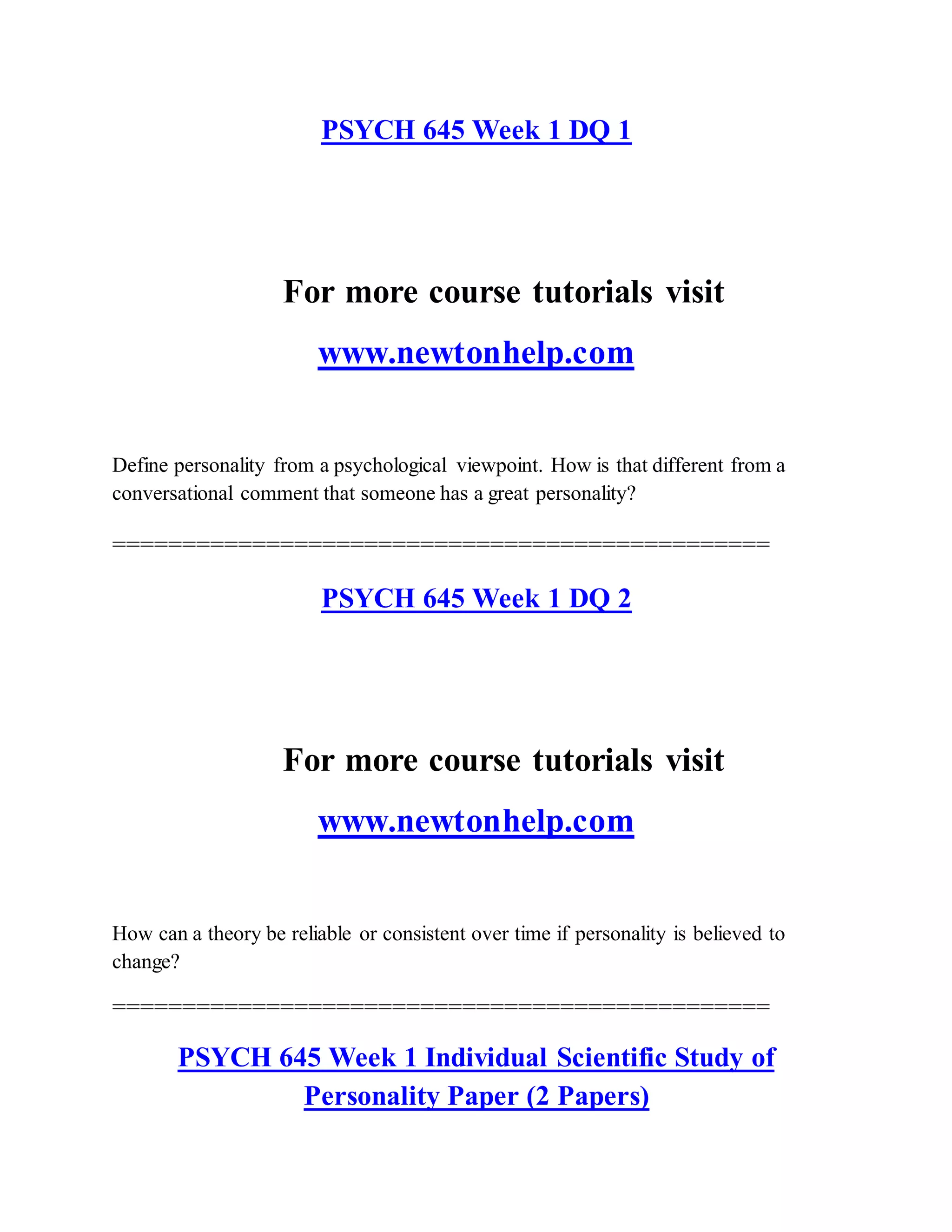 PSYCH 645 Week 1 DQ 1

For more course tutorials visit

www.newtonhelp.com

Define personality from a psychological viewpoint. How is that different from a conversational comment that someone has a great personality?

==============================================

PSYCH 645 Week 1 DQ 2

For more course tutorials visit

www.newtonhelp.com

How can a theory be reliable or consistent over time if personality is believed to change?

==============================================

PSYCH 645 Week 1 Individual Scientific Study of Personality Paper (2 Papers)